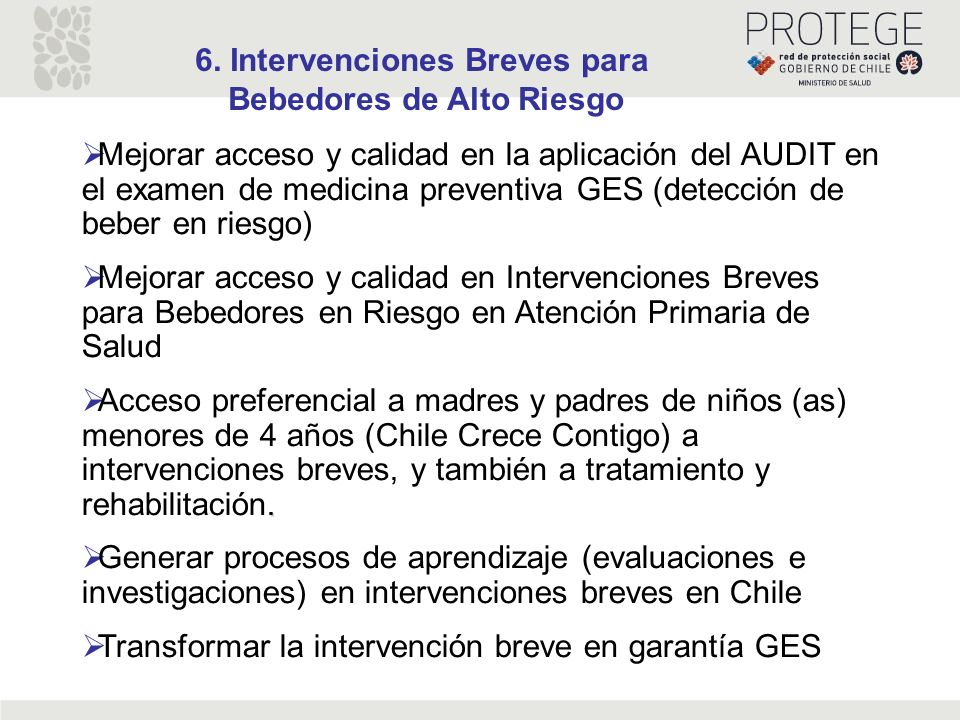 PROTEGE
red de protección social
GOBIERNO DE CHILE
MINISTERIO DE SALUD

6. Intervenciones Breves para Bebedores de Alto Riesgo

➢Mejorar acceso y calidad en la aplicación del AUDIT en el examen de medicina preventiva GES (detección de beber en riesgo)

➢Mejorar acceso y calidad en Intervenciones Breves para Bebedores en Riesgo en Atención Primaria de Salud

➢Acceso preferencial a madres y padres de niños (as) menores de 4 años (Chile Crece Contigo) a intervenciones breves, y también a tratamiento y rehabilitación.

➢Generar procesos de aprendizaje (evaluaciones e investigaciones) en intervenciones breves en Chile

➢Transformar la intervención breve en garantía GES